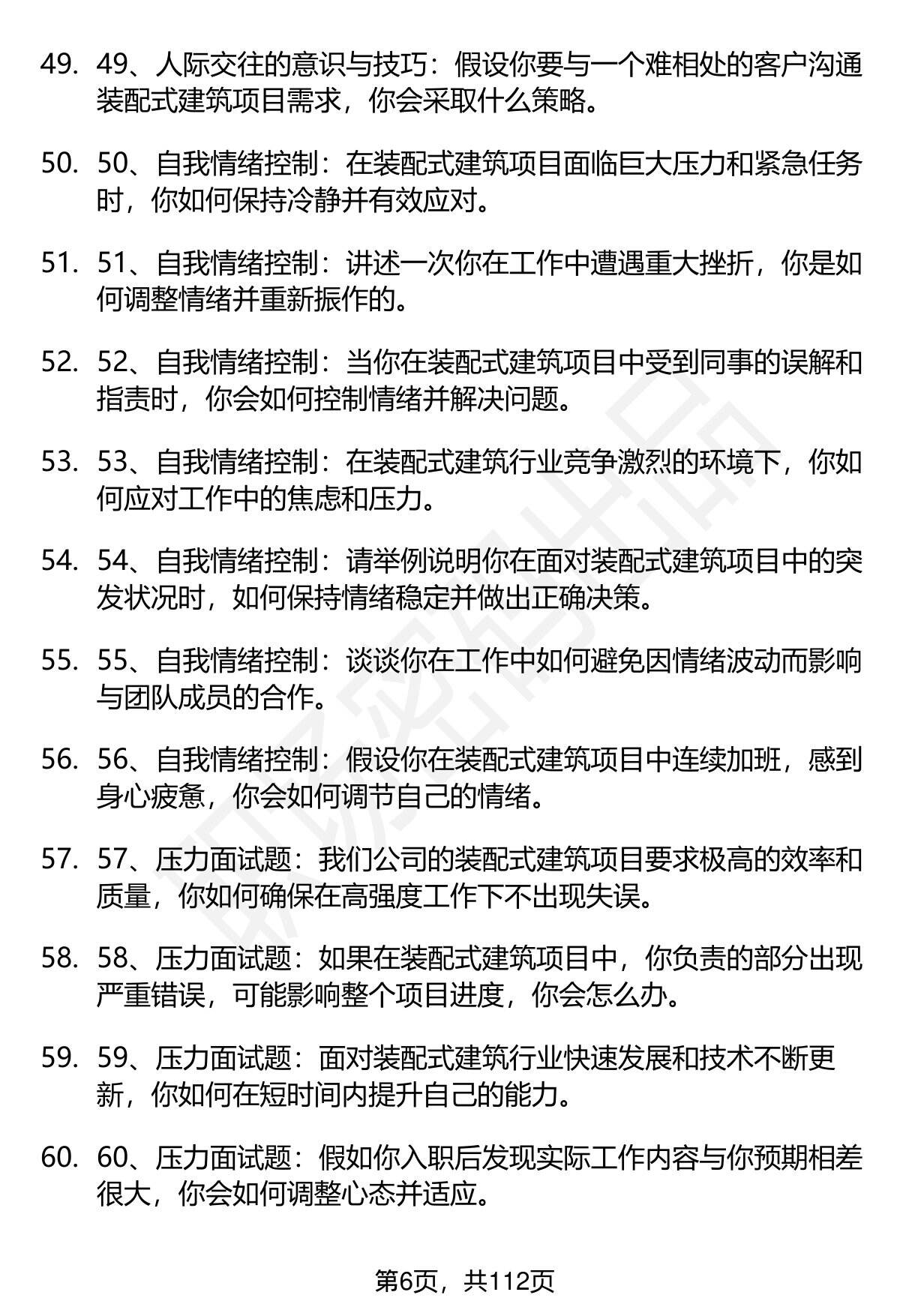 49. 49、人际交往的意识与技巧：假设你要与一个难相处的客户沟通装配式建筑项目需求，你会采取什么策略。

50. 50、自我情绪控制：在装配式建筑项目面临巨大压力和紧急任务时，你如何保持冷静并有效应对。

51. 51、自我情绪控制：讲述一次你在工作中遭遇重大挫折，你是如何调整情绪并重新振作的。

52. 52、自我情绪控制：当你在装配式建筑项目中受到同事的误解和指责时，你会如何控制情绪并解决问题。

53. 53、自我情绪控制：在装配式建筑行业竞争激烈的环境下，你如何应对工作中的焦虑和压力。

54. 54、自我情绪控制：请举例说明你在面对装配式建筑项目中的突发状况时，如何保持情绪稳定并做出正确决策。

55. 55、自我情绪控制：谈谈你在工作中如何避免因情绪波动而影响与团队成员的合作。

56. 56、自我情绪控制：假设你在装配式建筑项目中连续加班，感到身心疲惫，你会如何调节自己的情绪。

57. 57、压力面试题：我们公司的装配式建筑项目要求极高的效率和质量，你如何确保在高强度工作下不出现失误。

58. 58、压力面试题：如果在装配式建筑项目中，你负责的部分出现严重错误，可能影响整个项目进度，你会怎么办。

59. 59、压力面试题：面对装配式建筑行业快速发展和技术不断更新，你如何在短时间内提升自己的能力。

60. 60、压力面试题：假如你入职后发现实际工作内容与你预期相差很大，你会如何调整心态并适应。

第6页，共112页